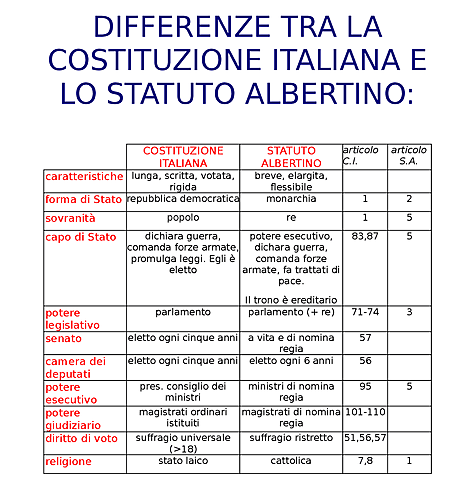 DIFFERENZE TRA LA COSTITUZIONE ITALIANA E LO STATUTO ALBERTINO:

| | COSTITUZIONE ITALIANA | STATUTO ALBERTINO | articolo C.I. | articolo S.A. |
|---|---|---|---|---|
| caratteristiche | lunga, scritta, votata, rigida | breve, elargita, flessibile | | |
| forma di Stato | repubblica democratica | monarchia | 1 | 2 |
| sovranità | popolo | re | 1 | 5 |
| capo di Stato | dichiara guerra, comanda forze armate, promulga leggi. Egli è eletto | potere esecutivo, dichara guerra, comanda forze armate, fa trattati di pace. Il trono è ereditario | 83,87 | 5 |
| potere legislativo | parlamento | parlamento (+ re) | 71-74 | 3 |
| senato | eletto ogni cinque anni | a vita e di nomina regia | 57 | |
| camera dei deputati | eletto ogni cinque anni | eletto ogni 6 anni | 56 | |
| potere esecutivo | pres. consiglio dei ministri | ministri di nomina regia | 95 | 5 |
| potere giudiziario | magistrati ordinari istituiti | magistrati di nomina regia | 101-110 | |
| diritto di voto | suffragio universale (>18) | suffragio ristretto | 51,56,57 | |
| religione | stato laico | cattolica | 7,8 | 1 |